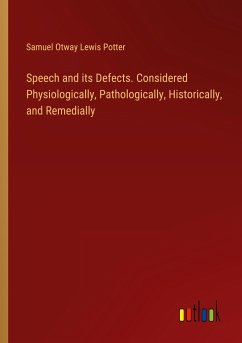 Samuel Otway Lewis Potter

Speech and its Defects. Considered Physiologically, Pathologically, Historically, and Remedially

outlook